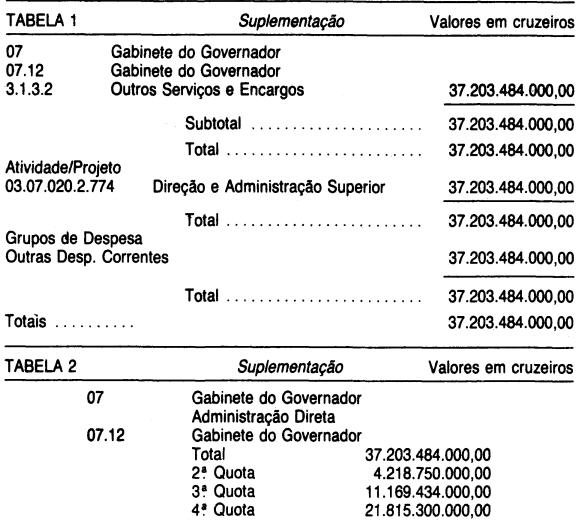 TABELA 1 Suplementação Valores em cruzeiros

07 Gabinete do Governador
07.12 Gabinete do Governador
3.1.3.2 Outros Serviços e Encargos 37.203.484.000,00

Subtotal 37.203.484.000,00

Total 37.203.484.000,00

Atividade/Projeto
03.07.020.2.774 Direção e Administração Superior 37.203.484.000,00

Total 37.203.484.000,00

Grupos de Despesa
Outras Desp. Correntes 37.203.484.000,00

Total 37.203.484.000,00

Totais 37.203.484.000,00

TABELA 2 Suplementação Valores em cruzeiros

07 Gabinete do Governador
Administração Direta
07.12 Gabinete do Governador
Total 37.203.484.000,00
2ª Quota 4.218.750.000,00
3ª Quota 11.169.434.000,00
4ª Quota 21.815.300.000,00